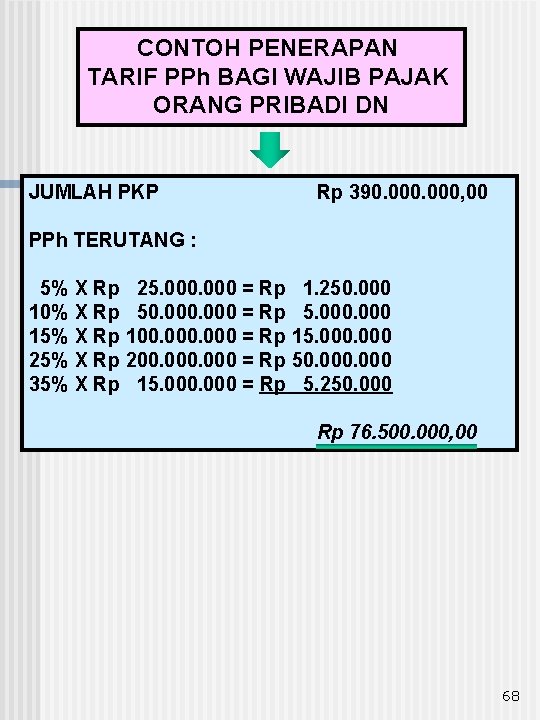 CONTOH PENERAPAN TARIF PPh BAGI WAJIB PAJAK ORANG PRIBADI DN

JUMLAH PKP Rp 390.000.000,00

PPh TERUTANG :

5% X Rp 25.000.000 = Rp 1.250.000
10% X Rp 50.000.000 = Rp 5.000.000
15% X Rp 100.000.000 = Rp 15.000.000
25% X Rp 200.000.000 = Rp 50.000.000
35% X Rp 15.000.000 = Rp 5.250.000

Rp 76.500.000,00

68